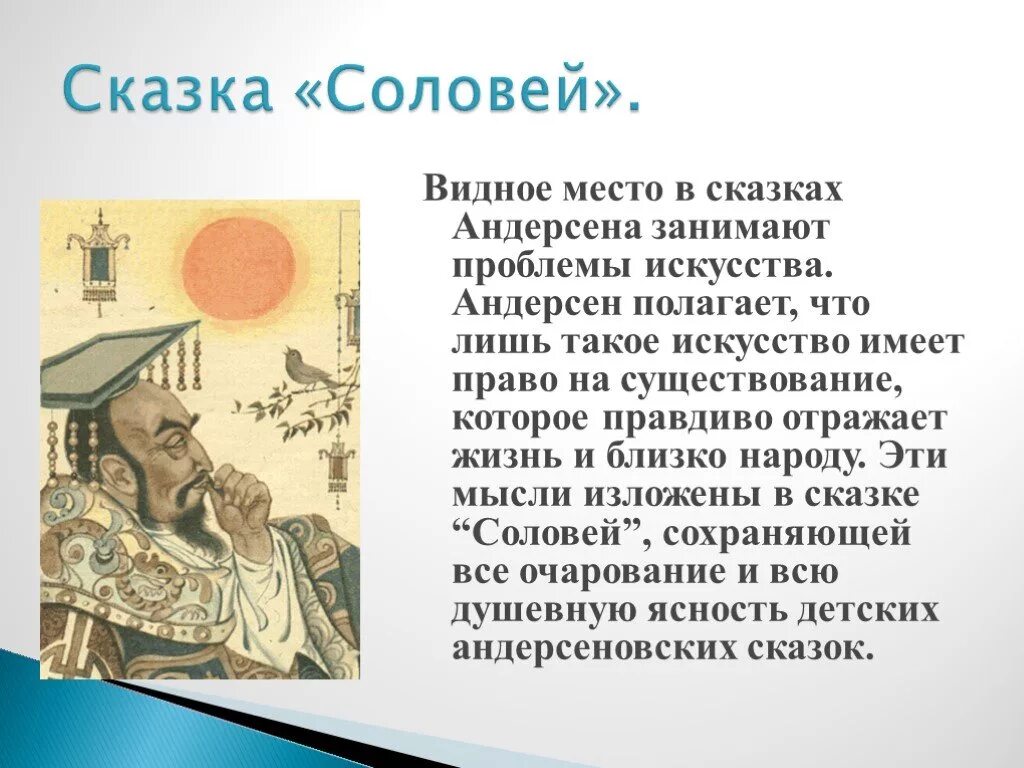 Сказка «Соловей».

Видное место в сказках Андерсена занимают проблемы искусства. Андерсен полагает, что лишь такое искусство имеет право на существование, которое правдиво отражает жизнь и близко народу. Эти мысли изложены в сказке “Соловей”, сохраняющей все очарование и всю душевную ясность детских андерсеновских сказок.